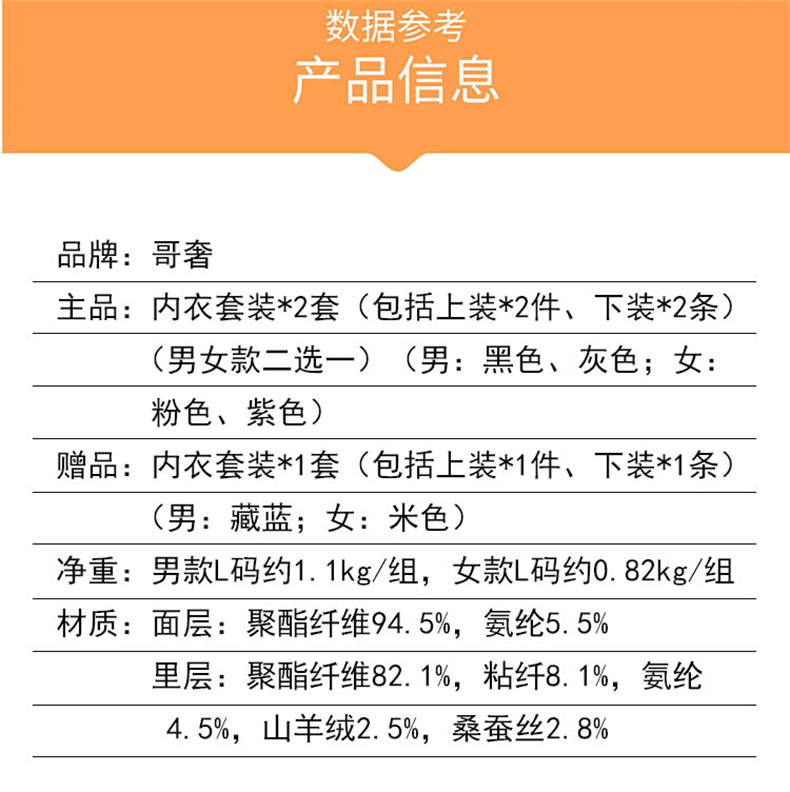 数据参考
产品信息

品牌：哥奢

主品：内衣套装*2套（包括上装*2件、下装*2条）（男女款二选一）（男：黑色、灰色；女：粉色、紫色）

赠品：内衣套装*1套（包括上装*1件、下装*1条）（男：藏蓝；女：米色）

净重：男款L码约1.1kg/组，女款L码约0.82kg/组

材质：面层：聚酯纤维94.5%，氨纶5.5%

里层：聚酯纤维82.1%，粘纤8.1%，氨纶4.5%，山羊绒2.5%，桑蚕丝2.8%